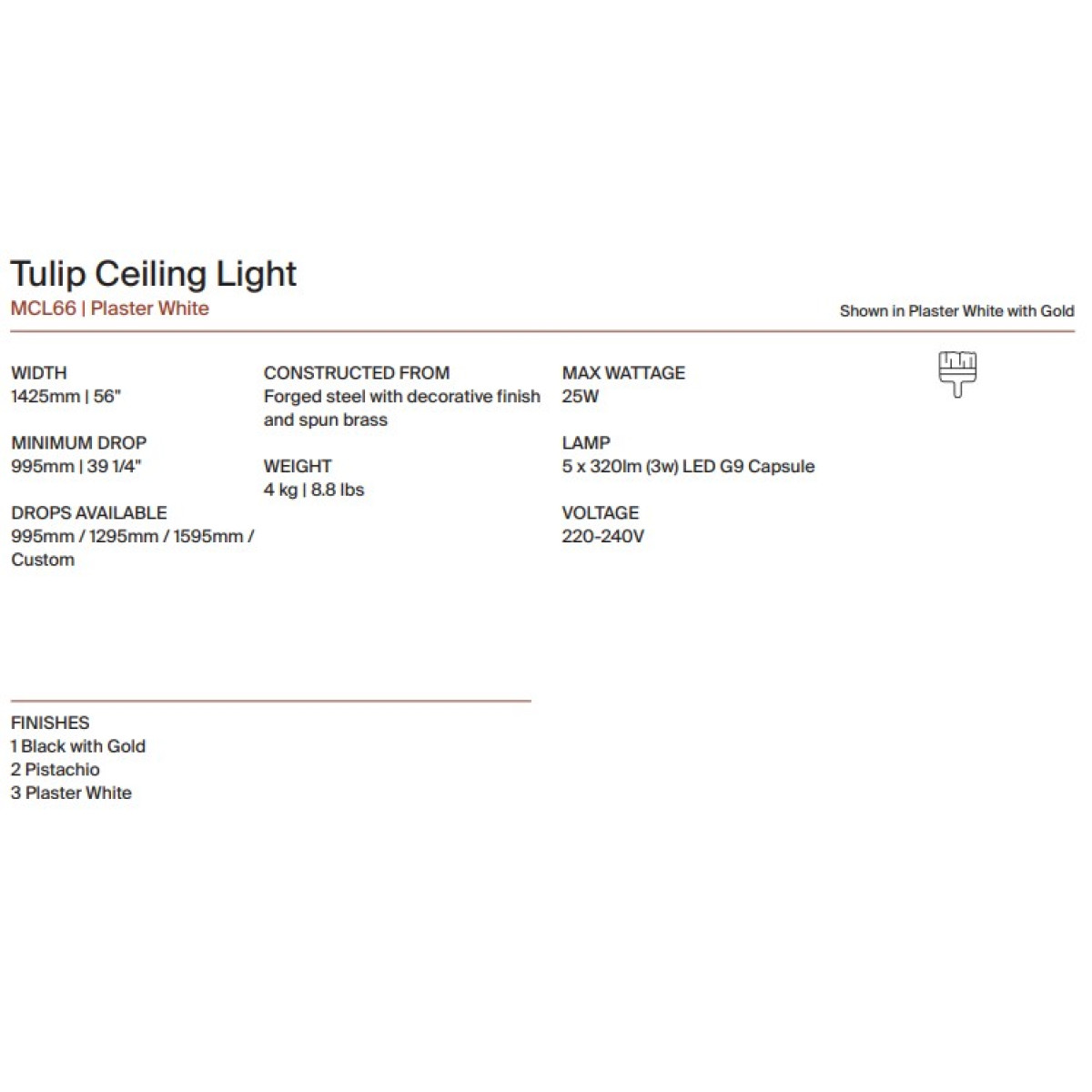 Tulip Ceiling Light
MCL66 | Plaster White

Shown in Plaster White with Gold

WIDTH
1425mm | 56"

MINIMUM DROP
995mm | 39 1/4"

DROPS AVAILABLE
995mm / 1295mm / 1595mm / Custom

CONSTRUCTED FROM
Forged steel with decorative finish and spun brass

WEIGHT
4 kg | 8.8 lbs

MAX WATTAGE
25W

LAMP
5 x 320lm (3w) LED G9 Capsule

VOLTAGE
220-240V

FINISHES
1 Black with Gold
2 Pistachio
3 Plaster White